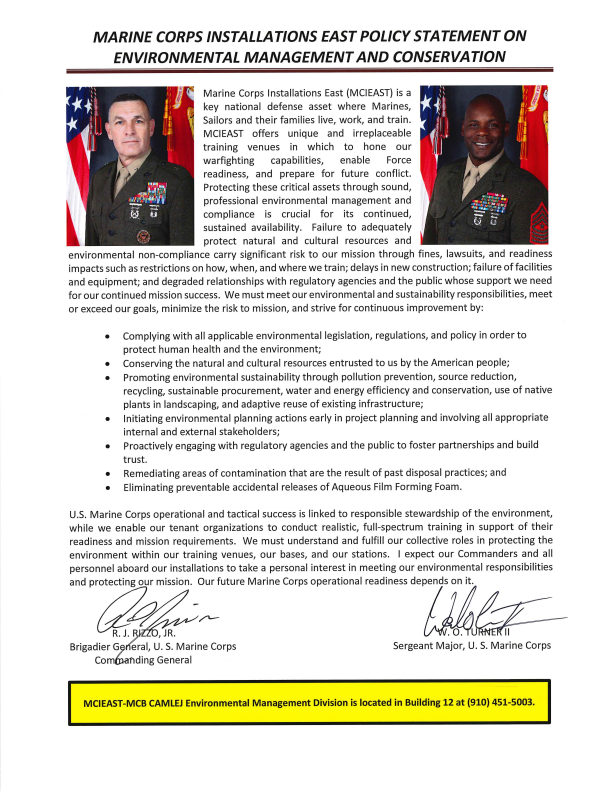 MARINE CORPS INSTALLATIONS EAST POLICY STATEMENT ON ENVIRONMENTAL MANAGEMENT AND CONSERVATION

Marine Corps Installations East (MCIEAST) is a key national defense asset where Marines, Sailors and their families live, work, and train. MCIEAST offers unique and irreplaceable training venues in which to hone our warfighting capabilities, enable Force readiness, and prepare for future conflict. Protecting these critical assets through sound, professional environmental management and compliance is crucial for its continued, sustained availability. Failure to adequately protect natural and cultural resources and environmental non-compliance carry significant risk to our mission through fines, lawsuits, and readiness impacts such as restrictions on how, when, and where we train; delays in new construction; failure of facilities and equipment; and degraded relationships with regulatory agencies and the public whose support we need for our continued mission success. We must meet our environmental and sustainability responsibilities, meet or exceed our goals, minimize the risk to mission, and strive for continuous improvement by:

• Complying with all applicable environmental legislation, regulations, and policy in order to protect human health and the environment;
• Conserving the natural and cultural resources entrusted to us by the American people;
• Promoting environmental sustainability through pollution prevention, source reduction, recycling, sustainable procurement, water and energy efficiency and conservation, use of native plants in landscaping, and adaptive reuse of existing infrastructure;
• Initiating environmental planning actions early in project planning and involving all appropriate internal and external stakeholders;
• Proactively engaging with regulatory agencies and the public to foster partnerships and build trust.
• Remediating areas of contamination that are the result of past disposal practices; and
• Eliminating preventable accidental releases of Aqueous Film Forming Foam.

U.S. Marine Corps operational and tactical success is linked to responsible stewardship of the environment, while we enable our tenant organizations to conduct realistic, full-spectrum training in support of their readiness and mission requirements. We must understand and fulfill our collective roles in protecting the environment within our training venues, our bases, and our stations. I expect our Commanders and all personnel aboard our installations to take a personal interest in meeting our environmental responsibilities and protecting our mission. Our future Marine Corps operational readiness depends on it.

R. J. RIZZO, JR.
Brigadier General, U. S. Marine Corps
Commanding General

W. O. TURNER II
Sergeant Major, U. S. Marine Corps

MCIEAST-MCB CAMLEJ Environmental Management Division is located in Building 12 at (910) 451-5003.